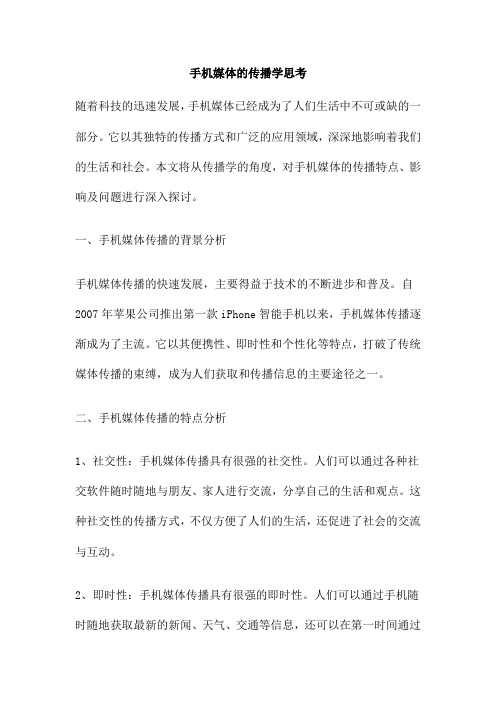 手机媒体的传播学思考

随着科技的迅速发展，手机媒体已经成为了人们生活中不可或缺的一部分。它以其独特的传播方式和广泛的应用领域，深深地影响着我们的生活和社会。本文将从传播学的角度，对手机媒体的传播特点、影响及问题进行深入探讨。

一、手机媒体传播的背景分析

手机媒体传播的快速发展，主要得益于技术的不断进步和普及。自2007年苹果公司推出第一款iPhone智能手机以来，手机媒体传播逐渐成为了主流。它以其便携性、即时性和个性化等特点，打破了传统媒体传播的束缚，成为人们获取和传播信息的主要途径之一。

二、手机媒体传播的特点分析

1、社交性：手机媒体传播具有很强的社交性。人们可以通过各种社交软件随时随地与朋友、家人进行交流，分享自己的生活和观点。这种社交性的传播方式，不仅方便了人们的生活，还促进了社会的交流与互动。

2、即时性：手机媒体传播具有很强的即时性。人们可以通过手机随时随地获取最新的新闻、天气、交通等信息，还可以在第一时间通过